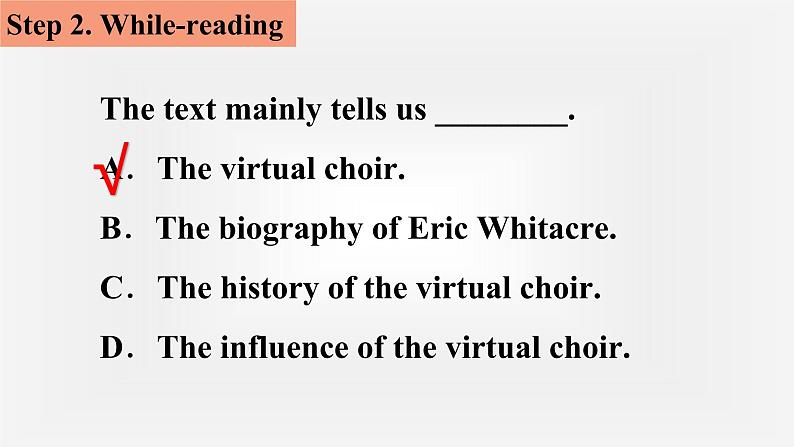 Step 2. While-reading

The text mainly tells us ________.

√

A. The virtual choir.

B. The biography of Eric Whitacre.

C. The history of the virtual choir.

D. The influence of the virtual choir.